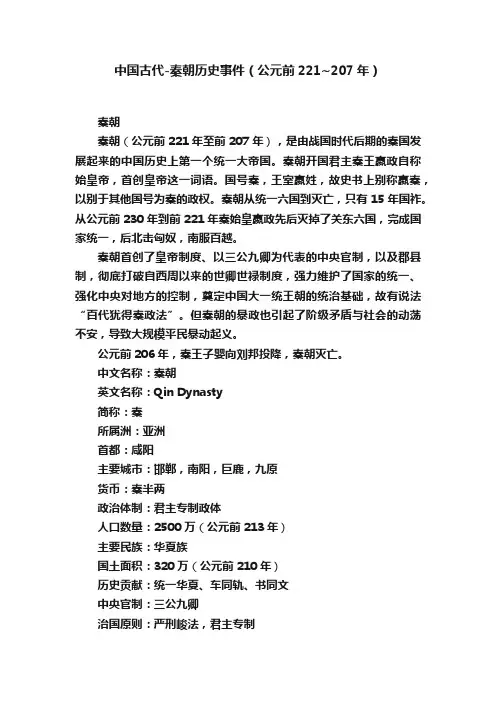 中国古代-秦朝历史事件（公元前 221~207 年）

秦朝

秦朝（公元前 221 年至前 207 年），是由战国时代后期的秦国发展起来的中国历史上第一个统一大帝国。秦朝开国君主秦王嬴政自称始皇帝，首创皇帝这一词语。国号秦，王室嬴姓，故史书上别称嬴秦，以别于其他国号为秦的政权。秦朝从统一六国到灭亡，只有 15 年国祚。从公元前 230 年到前 221 年秦始皇嬴政先后灭掉了关东六国，完成国家统一，后北击匈奴，南服百越。

秦朝首创了皇帝制度、以三公九卿为代表的中央官制，以及郡县制，彻底打破自西周以来的世卿世禄制度，强力维护了国家的统一、强化中央对地方的控制，奠定中国大一统王朝的统治基础，故有说法“百代犹得秦政法”。但秦朝的暴政也引起了阶级矛盾与社会的动荡不安，导致大规模平民暴动起义。

公元前 206 年，秦王子婴向刘邦投降，秦朝灭亡。

中文名称：秦朝

英文名称：Qin Dynasty

简称：秦

所属洲：亚洲

首都：咸阳

主要城市：邯郸，南阳，巨鹿，九原

货币：秦半两

政治体制：君主专制政体

人口数量：2500 万（公元前 213 年）

主要民族：华夏族

国土面积：320 万（公元前 210 年）

历史贡献：统一华夏、车同轨、书同文

中央官制：三公九卿

治国原则：严刑峻法，君主专制